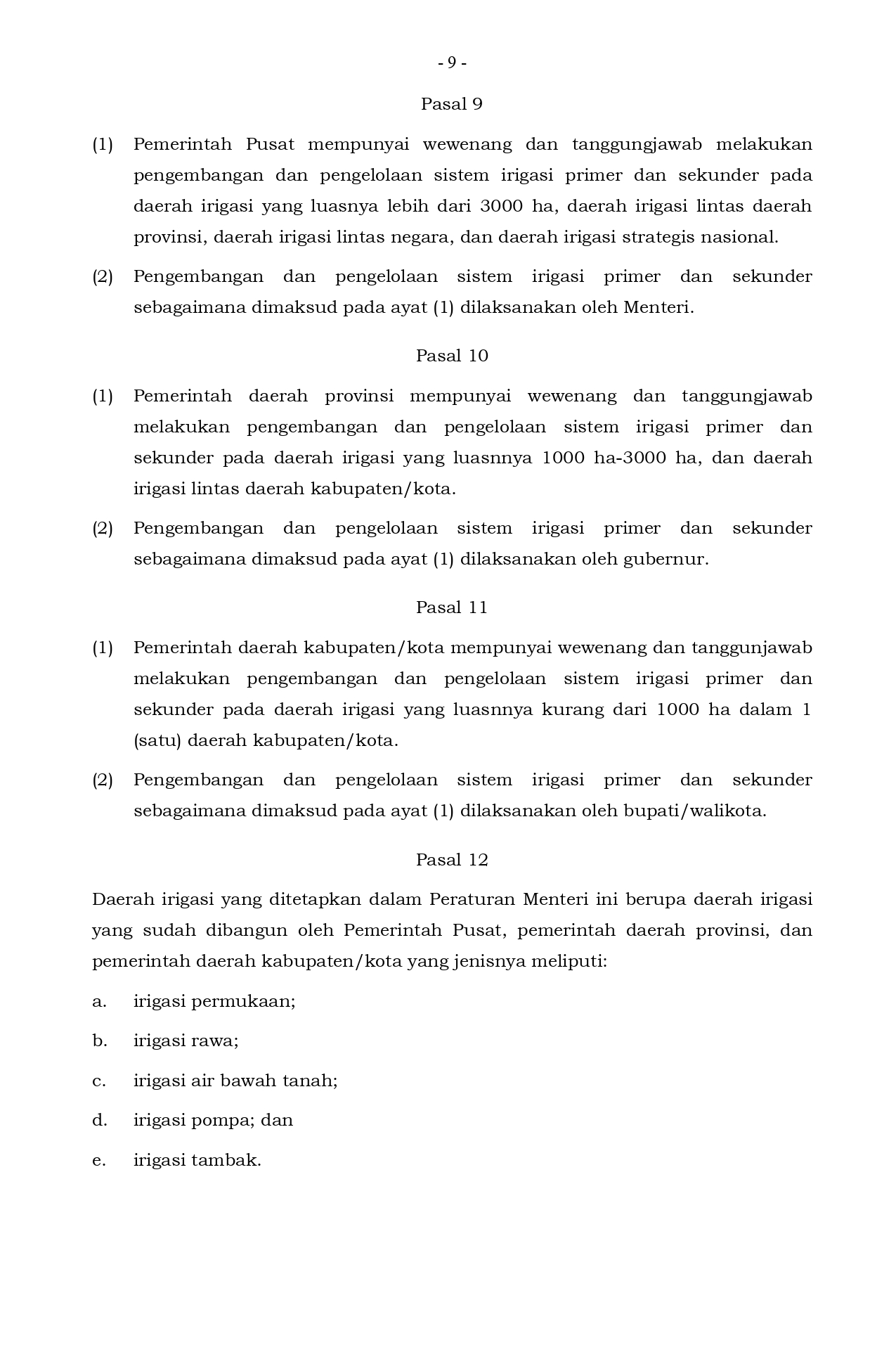 - 9 -

Pasal 9

(1) Pemerintah Pusat mempunyai wewenang dan tanggungjawab melakukan pengembangan dan pengelolaan sistem irigasi primer dan sekunder pada daerah irigasi yang luasnya lebih dari 3000 ha, daerah irigasi lintas daerah provinsi, daerah irigasi lintas negara, dan daerah irigasi strategis nasional.

(2) Pengembangan dan pengelolaan sistem irigasi primer dan sekunder sebagaimana dimaksud pada ayat (1) dilaksanakan oleh Menteri.

Pasal 10

(1) Pemerintah daerah provinsi mempunyai wewenang dan tanggungjawab melakukan pengembangan dan pengelolaan sistem irigasi primer dan sekunder pada daerah irigasi yang luasnnya 1000 ha-3000 ha, dan daerah irigasi lintas daerah kabupaten/kota.

(2) Pengembangan dan pengelolaan sistem irigasi primer dan sekunder sebagaimana dimaksud pada ayat (1) dilaksanakan oleh gubernur.

Pasal 11

(1) Pemerintah daerah kabupaten/kota mempunyai wewenang dan tanggunjawab melakukan pengembangan dan pengelolaan sistem irigasi primer dan sekunder pada daerah irigasi yang luasnnya kurang dari 1000 ha dalam 1 (satu) daerah kabupaten/kota.

(2) Pengembangan dan pengelolaan sistem irigasi primer dan sekunder sebagaimana dimaksud pada ayat (1) dilaksanakan oleh bupati/walikota.

Pasal 12

Daerah irigasi yang ditetapkan dalam Peraturan Menteri ini berupa daerah irigasi yang sudah dibangun oleh Pemerintah Pusat, pemerintah daerah provinsi, dan pemerintah daerah kabupaten/kota yang jenisnya meliputi:

a. irigasi permukaan;

b. irigasi rawa;

c. irigasi air bawah tanah;

d. irigasi pompa; dan

e. irigasi tambak.